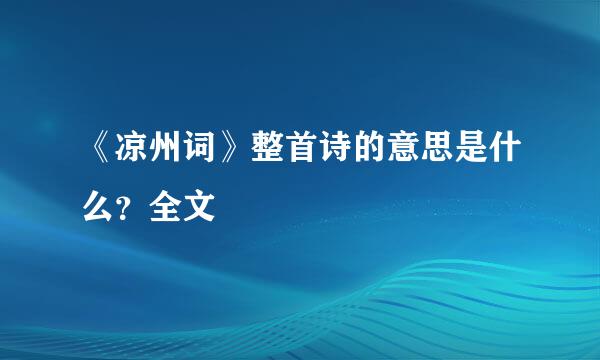 《凉州词》整首诗的意思是什么？全文